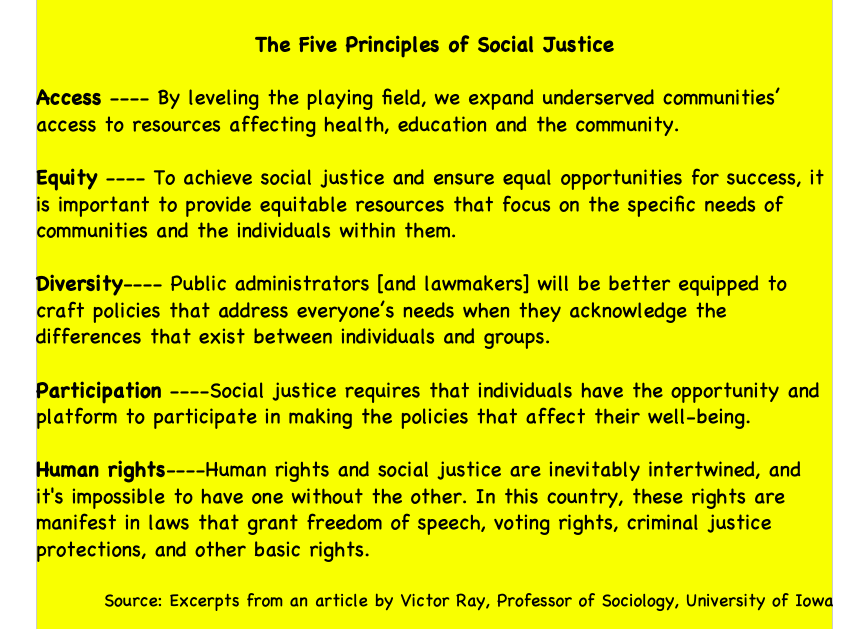 The Five Principles of Social Justice

Access ---- By leveling the playing field, we expand underserved communities' access to resources affecting health, education and the community.

Equity ---- To achieve social justice and ensure equal opportunities for success, it is important to provide equitable resources that focus on the specific needs of communities and the individuals within them.

Diversity---- Public administrators [and lawmakers] will be better equipped to craft policies that address everyone's needs when they acknowledge the differences that exist between individuals and groups.

Participation ----Social justice requires that individuals have the opportunity and platform to participate in making the policies that affect their well-being.

Human rights----Human rights and social justice are inevitably intertwined, and it's impossible to have one without the other. In this country, these rights are manifest in laws that grant freedom of speech, voting rights, criminal justice protections, and other basic rights.

Source: Excerpts from an article by Victor Ray, Professor of Sociology, University of Iowa